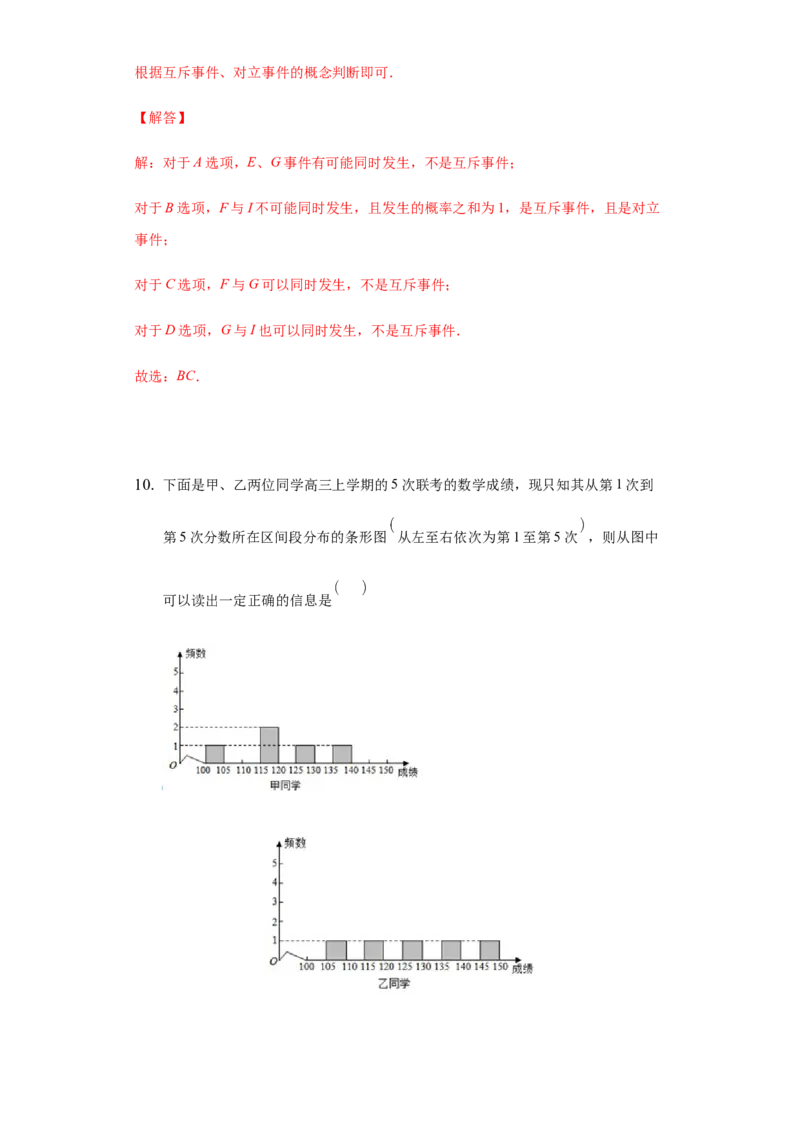 根据互斥事件、对立事件的概念判断即可.

【解答】

解：对于A选项，E、G事件有可能同时发生，不是互斥事件；

对于B选项，F与I不可能同时发生，且发生的概率之和为1，是互斥事件，且是对立事件；

对于C选项，F与G可以同时发生，不是互斥事件；

对于D选项，G与I也可以同时发生，不是互斥事件.

故选：BC.

10. 下面是甲、乙两位同学高三上学期的5次联考的数学成绩，现只知其从第1次到第5次分数所在区间段分布的条形图（从左至右依次为第1至第5次），则从图中可以读出一定正确的信息是（ ）

频数
5
4
3
2
1
O
100 105 110 115 120 125 130 135 140 145 150 成绩
甲同学

频数
5
4
3
2
1
O
100 105 110 115 120 125 130 135 140 145 150 成绩
乙同学